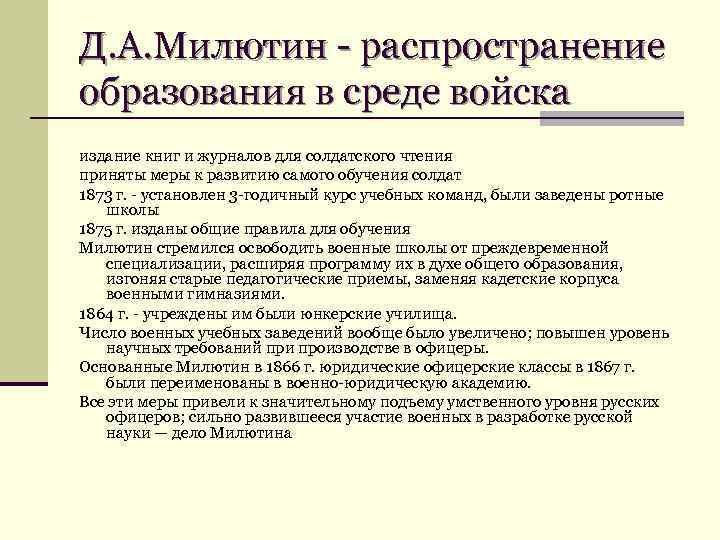 Д.А.Милютин - распространение образования в среде войска

издание книг и журналов для солдатского чтения

приняты меры к развитию самого обучения солдат

1873 г. - установлен 3-годичный курс учебных команд, были заведены ротные школы

1875 г. изданы общие правила для обучения

Милютин стремился освободить военные школы от преждевременной специализации, расширяя программу их в духе общего образования, изгоняя старые педагогические приемы, заменяя кадетские корпуса военными гимназиями.

1864 г. - учреждены им были юнкерские училища.

Число военных учебных заведений вообще было увеличено; повышен уровень научных требований при производстве в офицеры.

Основанные Милютин в 1866 г. юридические офицерские классы в 1867 г. были переименованы в военно-юридическую академию.

Все эти меры привели к значительному подъему умственного уровня русских офицеров; сильно развившееся участие военных в разработке русской науки — дело Милютина